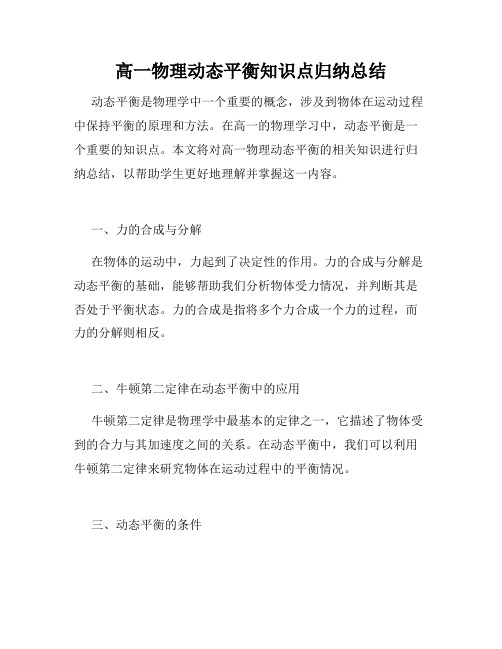 高一物理动态平衡知识点归纳总结

动态平衡是物理学中一个重要的概念，涉及到物体在运动过程中保持平衡的原理和方法。在高一的物理学习中，动态平衡是一个重要的知识点。本文将对高一物理动态平衡的相关知识进行归纳总结，以帮助学生更好地理解并掌握这一内容。

一、力的合成与分解

在物体的运动中，力起到了决定性的作用。力的合成与分解是动态平衡的基础，能够帮助我们分析物体受力情况，并判断其是否处于平衡状态。力的合成是指将多个力合成一个力的过程，而力的分解则相反。

二、牛顿第二定律在动态平衡中的应用

牛顿第二定律是物理学中最基本的定律之一，它描述了物体受到的合力与其加速度之间的关系。在动态平衡中，我们可以利用牛顿第二定律来研究物体在运动过程中的平衡情况。

三、动态平衡的条件